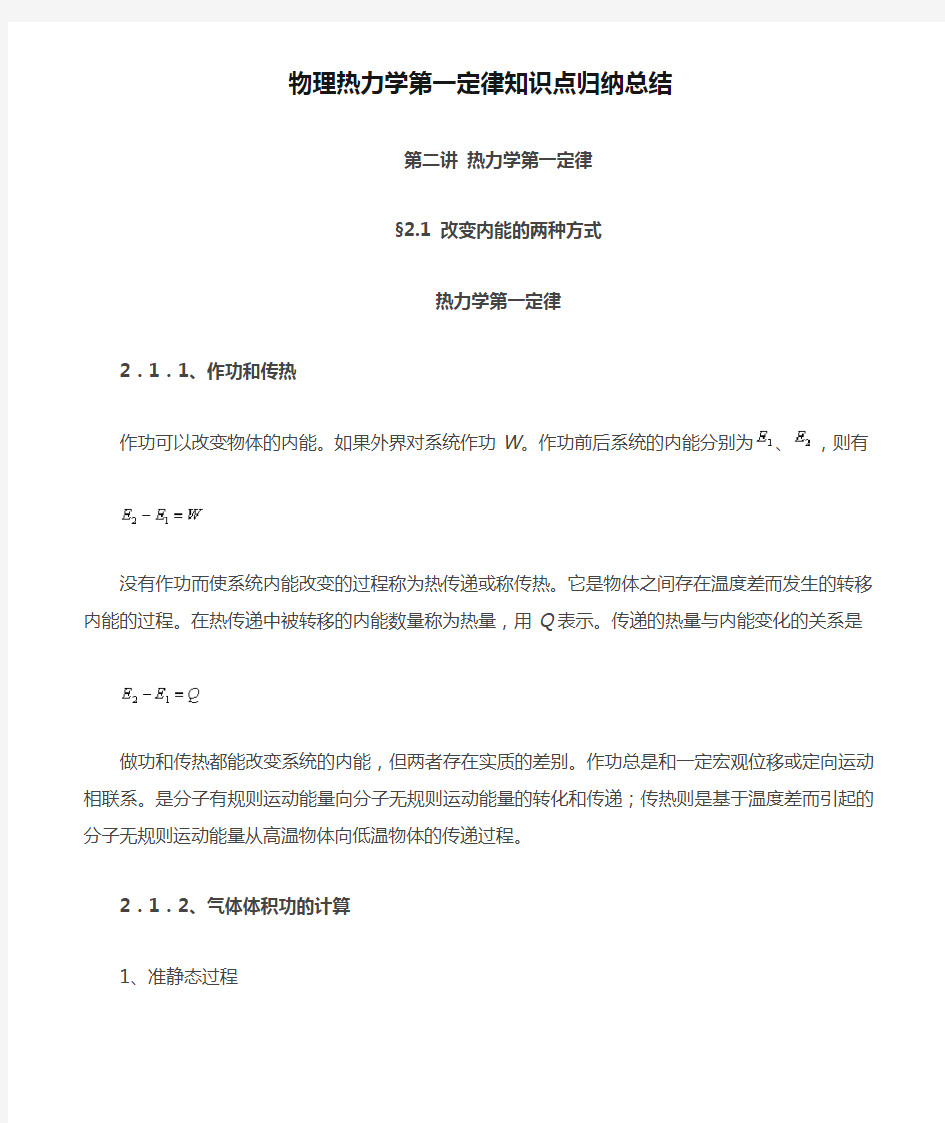 物理热力学第一定律知识点归纳总结

第二讲 热力学第一定律

§2.1 改变内能的两种方式

热力学第一定律

2．1．1、作功和传热

作功可以改变物体的内能。如果外界对系统作功 W。作功前后系统的内能分别为$E_1$、$E_2$，则有

$E_2 - E_1 = W$

没有作功而使系统内能改变的过程称为热传递或称传热。它是物体之间存在温度差而发生的转移内能的过程。在热传递中被转移的内能数量称为热量，用 Q表示。传递的热量与内能变化的关系是

$E_2 - E_1 = Q$

做功和传热都能改变系统的内能，但两者存在实质的差别。作功总是和一定宏观位移或定向运动相联系。是分子有规则运动能量向分子无规则运动能量的转化和传递；传热则是基于温度差而引起的分子无规则运动能量从高温物体向低温物体的传递过程。

2．1．2、气体体积功的计算

1、准静态过程